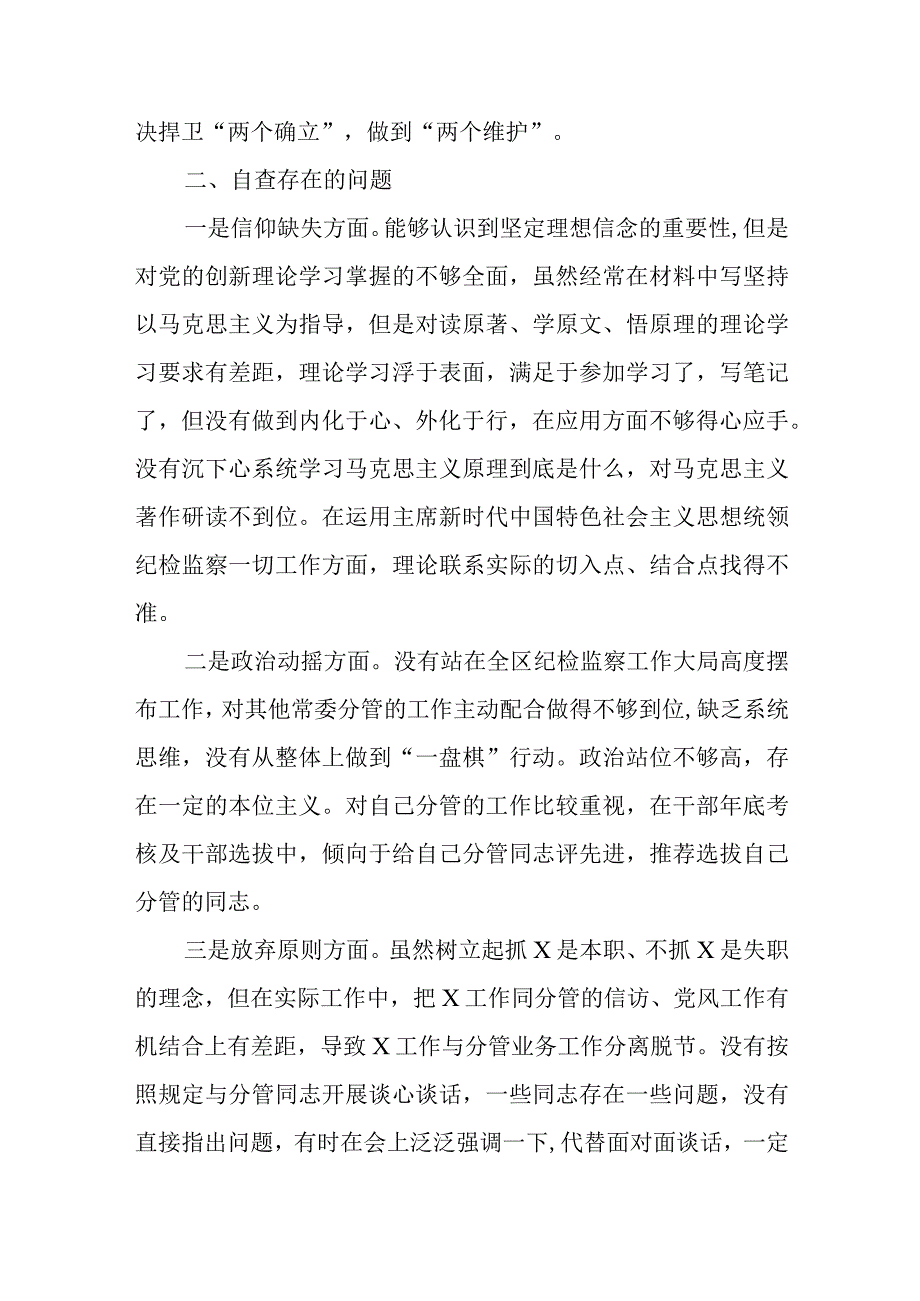 决捍卫“两个确立”，做到“两个维护”。

二、自查存在的问题

一是信仰缺失方面。能够认识到坚定理想信念的重要性，但是对党的创新理论学习掌握的不够全面，虽然经常在材料中写坚持以马克思主义为指导，但是对读原著、学原文、悟原理的理论学习要求有差距，理论学习浮于表面，满足于参加学习了，写笔记了，但没有做到内化于心、外化于行，在应用方面不够得心应手。没有沉下心系统学习马克思主义原理到底是什么，对马克思主义著作研读不到位。在运用主席新时代中国特色社会主义思想统领纪检监察一切工作方面，理论联系实际的切入点、结合点找得不准。

二是政治动摇方面。没有站在全区纪检监察工作大局高度摆布工作，对其他常委分管的工作主动配合做得不够到位，缺乏系统思维，没有从整体上做到“一盘棋”行动。政治站位不够高，存在一定的本位主义。对自己分管的工作比较重视，在干部年底考核及干部选拔中，倾向于给自己分管同志评先进，推荐选拔自己分管的同志。

三是放弃原则方面。虽然树立起抓X是本职、不抓X是失职的理念，但在实际工作中，把X工作同分管的信访、党风工作有机结合上有差距，导致X工作与分管业务工作分离脱节。没有按照规定与分管同志开展谈心谈话，一些同志存在一些问题，没有直接指出问题，有时在会上泛泛强调一下，代替面对面谈话，一定